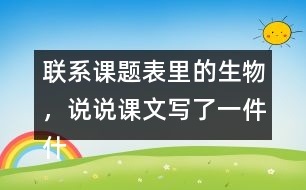 联系课题表里的生物，说说课文写了一件什